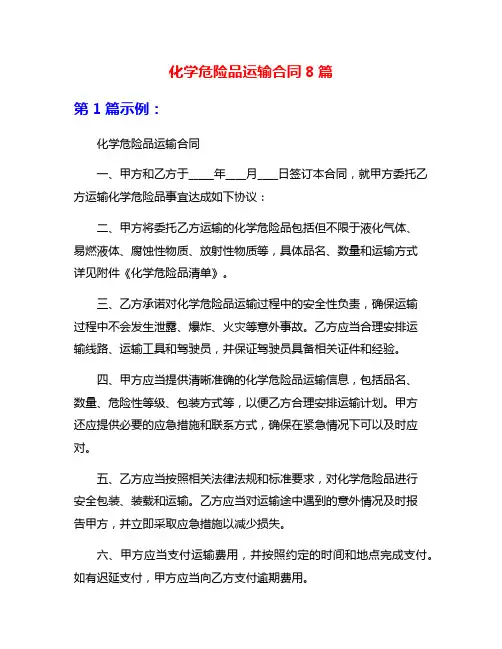 化学危险品运输合同 8 篇

第 1 篇示例：

化学危险品运输合同

一、甲方和乙方于____年___月___日签订本合同，就甲方委托乙方运输化学危险品事宜达成如下协议：

二、甲方将委托乙方运输的化学危险品包括但不限于液化气体、易燃液体、腐蚀性物质、放射性物质等，具体品名、数量和运输方式详见附件《化学危险品清单》。

三、乙方承诺对化学危险品运输过程中的安全性负责，确保运输过程中不会发生泄露、爆炸、火灾等意外事故。乙方应当合理安排运输线路、运输工具和驾驶员，并保证驾驶员具备相关证件和经验。

四、甲方应当提供清晰准确的化学危险品运输信息，包括品名、数量、危险性等级、包装方式等，以便乙方合理安排运输计划。甲方还应提供必要的应急措施和联系方式，确保在紧急情况下可以及时应对。

五、乙方应当按照相关法律法规和标准要求，对化学危险品进行安全包装、装载和运输。乙方应当对运输途中遇到的意外情况及时报告甲方，并立即采取应急措施以减少损失。

六、甲方应当支付运输费用，并按照约定的时间和地点完成支付。如有迟延支付，甲方应当向乙方支付逾期费用。